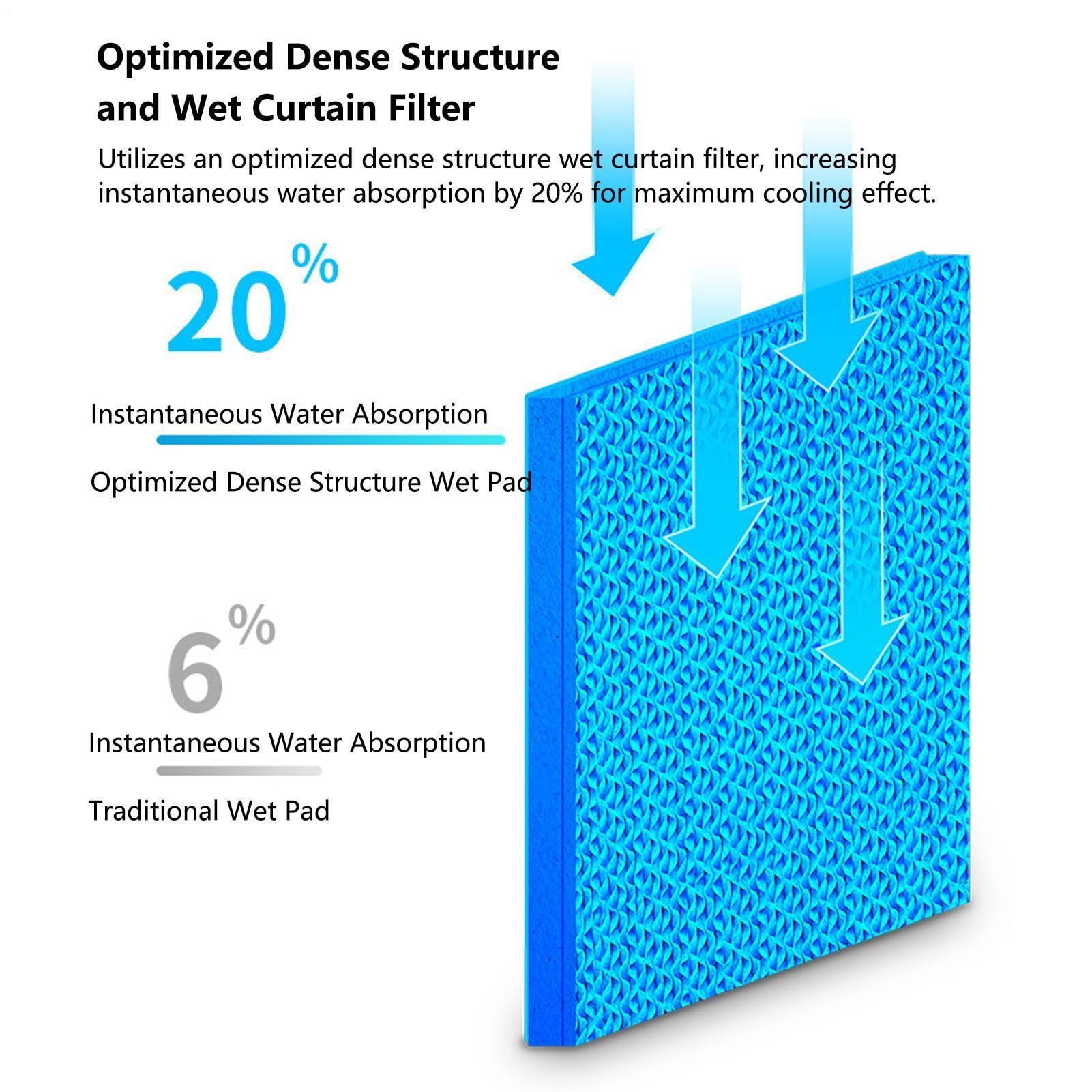 Optimized Dense Structure and Wet Curtain Filter

Utilizes an optimized dense structure wet curtain filter, increasing instantaneous water absorption by 20% for maximum cooling effect.

20%

Instantaneous Water Absorption

Optimized Dense Structure Wet Pad

6%

Instantaneous Water Absorption

Traditional Wet Pad